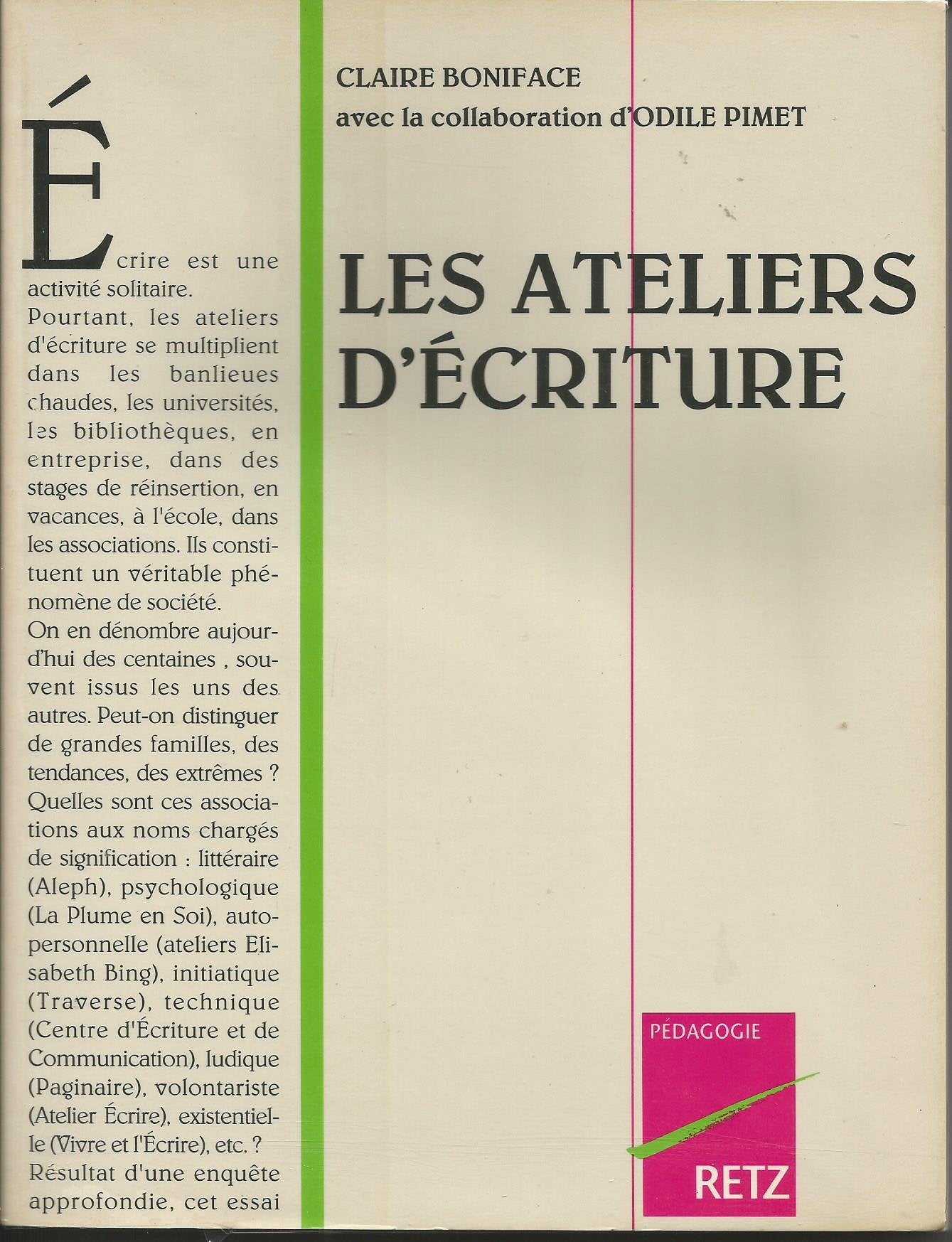 Écrire est une activité solitaire.
Pourtant, les ateliers d'écriture se multiplient dans les banlieues chaudes, les universités, les bibliothèques, en entreprise, dans des stages de réinsertion, en vacances, à l'école, dans les associations. Ils constituent un véritable phénomène de société.
On en dénombre aujourd'hui des centaines , souvent issus les uns des autres. Peut-on distinguer de grandes familles, des tendances, des extrêmes ? Quelles sont ces associations aux noms chargés de signification : littéraire (Aleph), psychologique (La Plume en Soi), autopersonnelle (ateliers Elisabeth Bing), initiatique (Traverse), technique (Centre d'Écriture et de Communication), ludique (Paginaire), volontariste (Atelier Écrire), existentielle (Vivre et l'Écrire), etc. ?
Résultat d'une enquête approfondie, cet essai

CLAIRE BONIFACE
avec la collaboration d'ODILE PIMET

LES ATELIERS D'ÉCRITURE

PÉDAGOGIE

RETZ